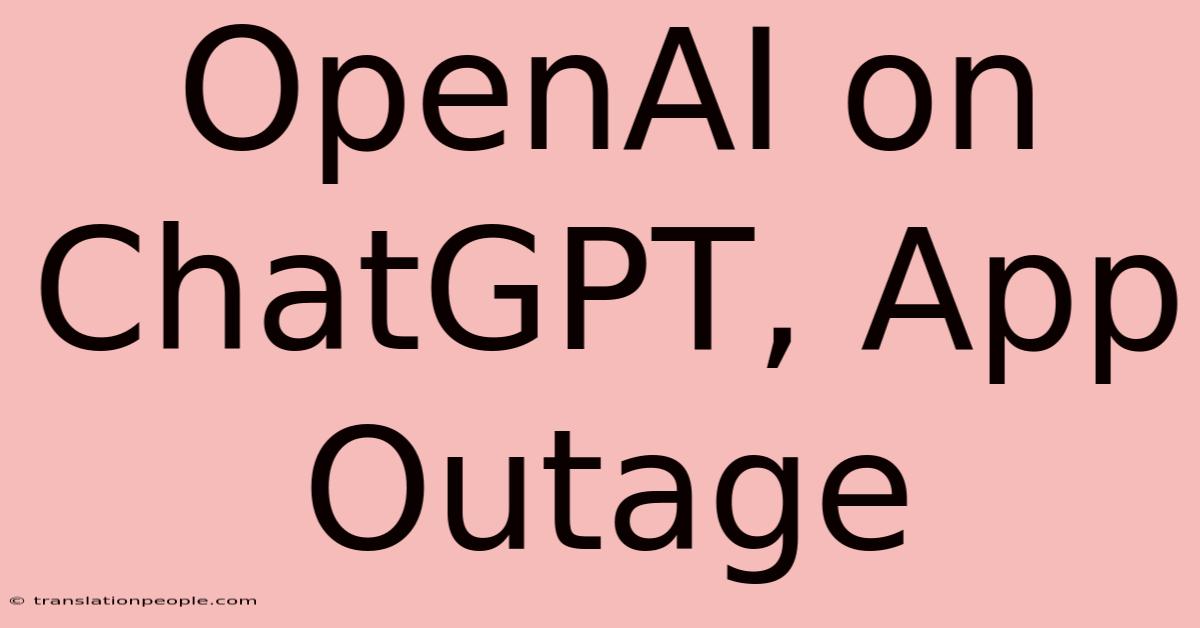 OpenAI on ChatGPT, App Outage

© translationpeople.com